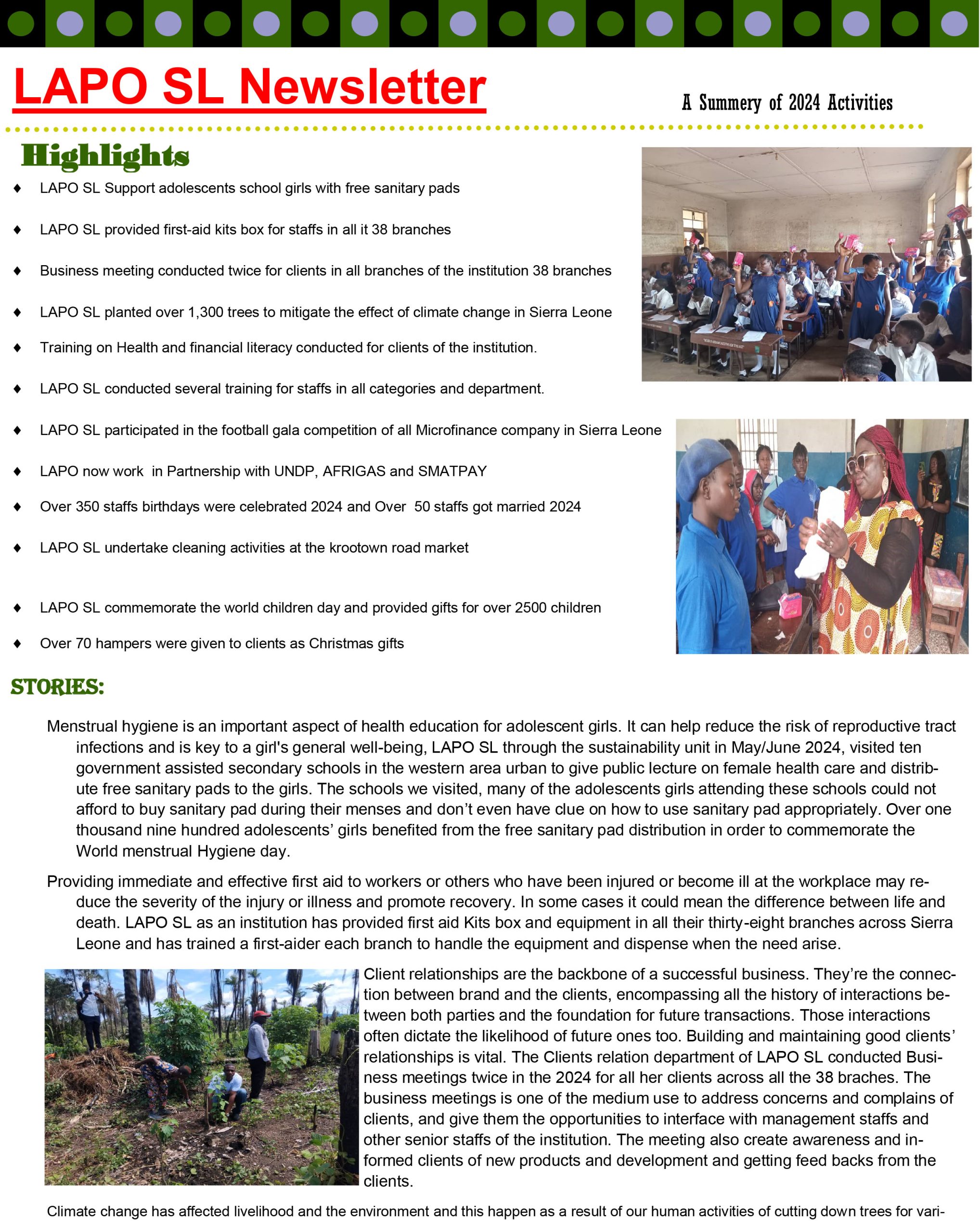 LAPO SL Newsletter

A Summery of 2024 Activities

Highlights

♦ LAPO SL Support adolescents school girls with free sanitary pads

♦ LAPO SL provided first-aid kits box for staffs in all it 38 branches

♦ Business meeting conducted twice for clients in all branches of the institution 38 branches

♦ LAPO SL planted over 1,300 trees to mitigate the effect of climate change in Sierra Leone

♦ Training on Health and financial literacy conducted for clients of the institution.

♦ LAPO SL conducted several training for staffs in all categories and department.

♦ LAPO SL participated in the football gala competition of all Microfinance company in Sierra Leone

♦ LAPO now work in Partnership with UNDP, AFRIGAS and SMATPAY

♦ Over 350 staffs birthdays were celebrated 2024 and Over 50 staffs got married 2024

♦ LAPO SL undertake cleaning activities at the krootown road market

♦ LAPO SL commemorate the world children day and provided gifts for over 2500 children

♦ Over 70 hampers were given to clients as Christmas gifts

STORIES:

Menstrual hygiene is an important aspect of health education for adolescent girls. It can help reduce the risk of reproductive tract infections and is key to a girl's general well-being, LAPO SL through the sustainability unit in May/June 2024, visited ten government assisted secondary schools in the western area urban to give public lecture on female health care and distribute free sanitary pads to the girls. The schools we visited, many of the adolescents girls attending these schools could not afford to buy sanitary pad during their menses and don't even have clue on how to use sanitary pad appropriately. Over one thousand nine hundred adolescents' girls benefited from the free sanitary pad distribution in order to commemorate the World menstrual Hygiene day.

Providing immediate and effective first aid to workers or others who have been injured or become ill at the workplace may reduce the severity of the injury or illness and promote recovery. In some cases it could mean the difference between life and death. LAPO SL as an institution has provided first aid Kits box and equipment in all their thirty-eight branches across Sierra Leone and has trained a first-aider each branch to handle the equipment and dispense when the need arise.

Client relationships are the backbone of a successful business. They're the connection between brand and the clients, encompassing all the history of interactions between both parties and the foundation for future transactions. Those interactions often dictate the likelihood of future ones too. Building and maintaining good clients' relationships is vital. The Clients relation department of LAPO SL conducted Business meetings twice in the 2024 for all her clients across all the 38 braches. The business meetings is one of the medium use to address concerns and complains of clients, and give them the opportunities to interface with management staffs and other senior staffs of the institution. The meeting also create awareness and informed clients of new products and development and getting feed backs from the clients.

Climate change has affected livelihood and the environment and this happen as a result of our human activities of cutting down trees for vari-